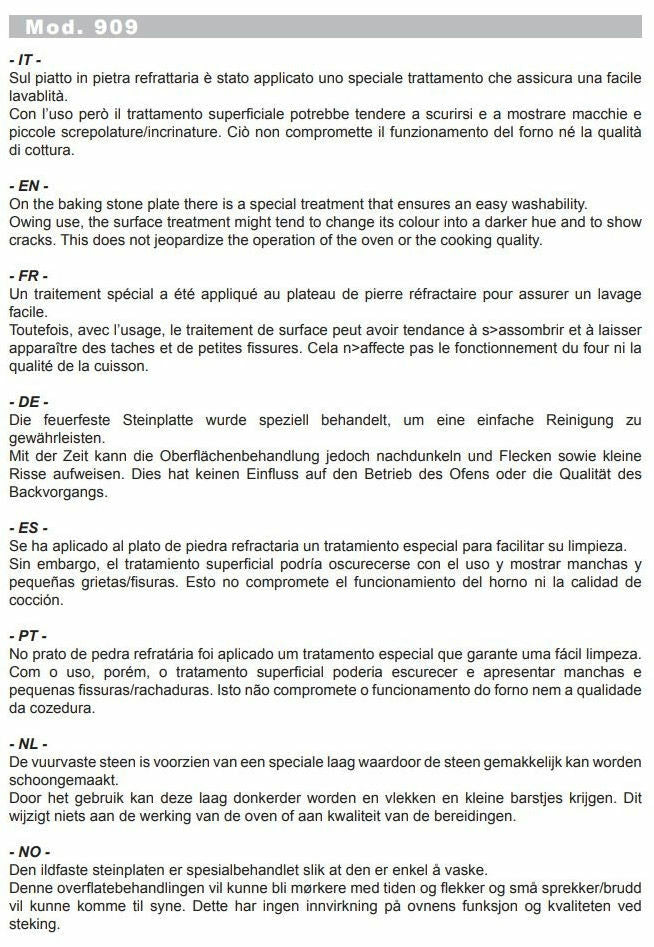 Mod. 909

- IT -
Sul piatto in pietra refrattaria è stato applicato uno speciale trattamento che assicura una facile lavablità.
Con l'uso però il trattamento superficiale potrebbe tendere a scurirsi e a mostrare macchie e piccole screpolature/incrinature. Ciò non compromette il funzionamento del forno né la qualità di cottura.

- EN -
On the baking stone plate there is a special treatment that ensures an easy washability.
Owing use, the surface treatment might tend to change its colour into a darker hue and to show cracks. This does not jeopardize the operation of the oven or the cooking quality.

- FR -
Un traitement spécial a été appliqué au plateau de pierre réfractaire pour assurer un lavage facile.
Toutefois, avec l'usage, le traitement de surface peut avoir tendance à s>assombrir et à laisser apparaître des taches et de petites fissures. Cela n>affecte pas le fonctionnement du four ni la qualité de la cuisson.

- DE -
Die feuerfeste Steinplatte wurde speziell behandelt, um eine einfache Reinigung zu gewährleisten.
Mit der Zeit kann die Oberflächenbehandlung jedoch nachdunkeln und Flecken sowie kleine Risse aufweisen. Dies hat keinen Einfluss auf den Betrieb des Ofens oder die Qualität des Backvorgangs.

- ES -
Se ha aplicado al plato de piedra refractaria un tratamiento especial para facilitar su limpieza.
Sin embargo, el tratamiento superficial podría oscurecerse con el uso y mostrar manchas y pequeñas grietas/fisuras. Esto no compromete el funcionamiento del horno ni la calidad de cocción.

- PT -
No prato de pedra refratária foi aplicado um tratamento especial que garante uma fácil limpeza.
Com o uso, porém, o tratamento superficial poderia escurecer e apresentar manchas e pequenas fissuras/rachaduras. Isto não compromete o funcionamento do forno nem a qualidade da cozedura.

- NL -
De vuurvaste steen is voorzien van een speciale laag waardoor de steen gemakkelijk kan worden schoongemaakt.
Door het gebruik kan deze laag donkerder worden en vlekken en kleine barstjes krijgen. Dit wijzigt niets aan de werking van de oven of aan kwaliteit van de bereidingen.

- NO -
Den ildfaste steinplaten er spesialbehandlet slik at den er enkel å vaske.
Denne overflatebehandlingen vil kunne bli mørkere med tiden og flekker og små sprekker/brudd vil kunne komme til syne. Dette har ingen innvirkning på ovnens funksjon og kvaliteten ved steking.